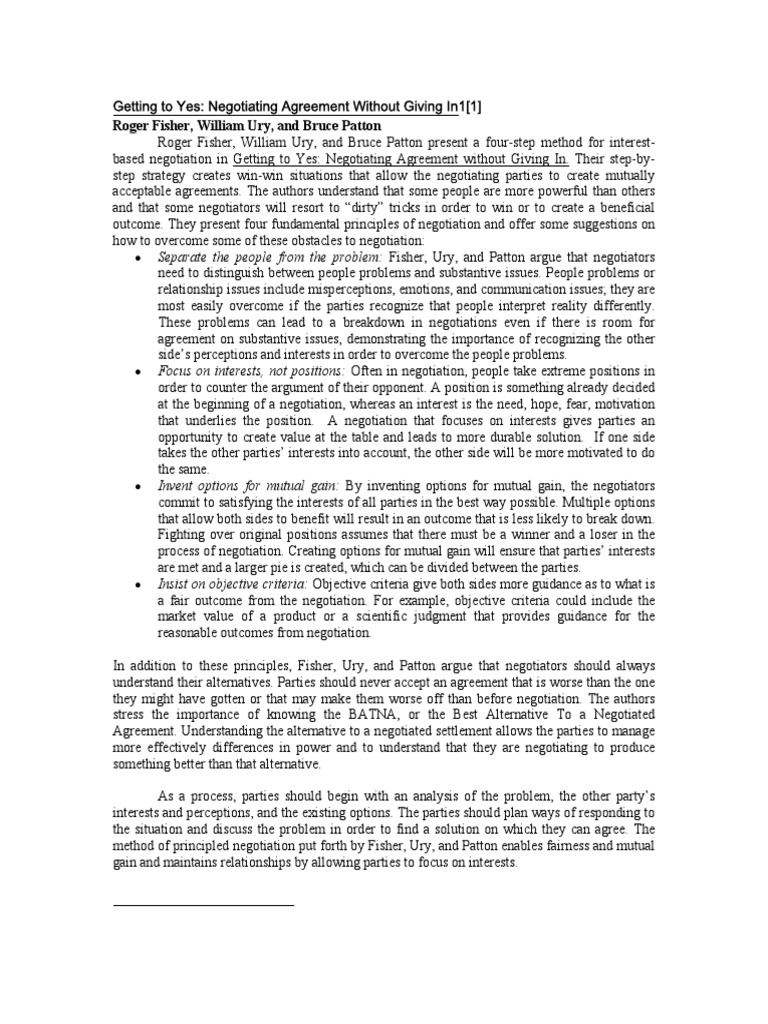 Getting to Yes: Negotiating Agreement Without Giving In1[1]

Roger Fisher, William Ury, and Bruce Patton

Roger Fisher, William Ury, and Bruce Patton present a four-step method for interest-based negotiation in Getting to Yes: Negotiating Agreement without Giving In. Their step-by-step strategy creates win-win situations that allow the negotiating parties to create mutually acceptable agreements. The authors understand that some people are more powerful than others and that some negotiators will resort to "dirty" tricks in order to win or to create a beneficial outcome. They present four fundamental principles of negotiation and offer some suggestions on how to overcome some of these obstacles to negotiation:

• Separate the people from the problem: Fisher, Ury, and Patton argue that negotiators need to distinguish between people problems and substantive issues. People problems or relationship issues include misperceptions, emotions, and communication issues; they are most easily overcome if the parties recognize that people interpret reality differently. These problems can lead to a breakdown in negotiations even if there is room for agreement on substantive issues, demonstrating the importance of recognizing the other side's perceptions and interests in order to overcome the people problems.

• Focus on interests, not positions: Often in negotiation, people take extreme positions in order to counter the argument of their opponent. A position is something already decided at the beginning of a negotiation, whereas an interest is the need, hope, fear, motivation that underlies the position. A negotiation that focuses on interests gives parties an opportunity to create value at the table and leads to more durable solution. If one side takes the other parties' interests into account, the other side will be more motivated to do the same.

• Invent options for mutual gain: By inventing options for mutual gain, the negotiators commit to satisfying the interests of all parties in the best way possible. Multiple options that allow both sides to benefit will result in an outcome that is less likely to break down. Fighting over original positions assumes that there must be a winner and a loser in the process of negotiation. Creating options for mutual gain will ensure that parties' interests are met and a larger pie is created, which can be divided between the parties.

• Insist on objective criteria: Objective criteria give both sides more guidance as to what is a fair outcome from the negotiation. For example, objective criteria could include the market value of a product or a scientific judgment that provides guidance for the reasonable outcomes from negotiation.

In addition to these principles, Fisher, Ury, and Patton argue that negotiators should always understand their alternatives. Parties should never accept an agreement that is worse than the one they might have gotten or that may make them worse off than before negotiation. The authors stress the importance of knowing the BATNA, or the Best Alternative To a Negotiated Agreement. Understanding the alternative to a negotiated settlement allows the parties to manage more effectively differences in power and to understand that they are negotiating to produce something better than that alternative.

As a process, parties should begin with an analysis of the problem, the other party's interests and perceptions, and the existing options. The parties should plan ways of responding to the situation and discuss the problem in order to find a solution on which they can agree. The method of principled negotiation put forth by Fisher, Ury, and Patton enables fairness and mutual gain and maintains relationships by allowing parties to focus on interests.